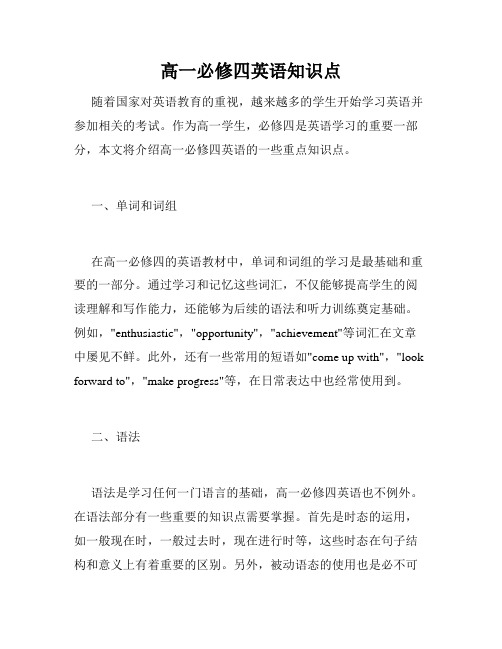 高一必修四英语知识点

随着国家对英语教育的重视，越来越多的学生开始学习英语并参加相关的考试。作为高一学生，必修四是英语学习的重要一部分，本文将介绍高一必修四英语的一些重点知识点。

一、单词和词组

在高一必修四的英语教材中，单词和词组的学习是最基础和重要的一部分。通过学习和记忆这些词汇，不仅能够提高学生的阅读理解和写作能力，还能够为后续的语法和听力训练奠定基础。例如，"enthusiastic"，"opportunity"，"achievement"等词汇在文章中屡见不鲜。此外，还有一些常用的短语如"come up with"，"look forward to"，"make progress"等，在日常表达中也经常使用到。

二、语法

语法是学习任何一门语言的基础，高一必修四英语也不例外。在语法部分有一些重要的知识点需要掌握。首先是时态的运用，如一般现在时，一般过去时，现在进行时等，这些时态在句子结构和意义上有着重要的区别。另外，被动语态的使用也是必不可